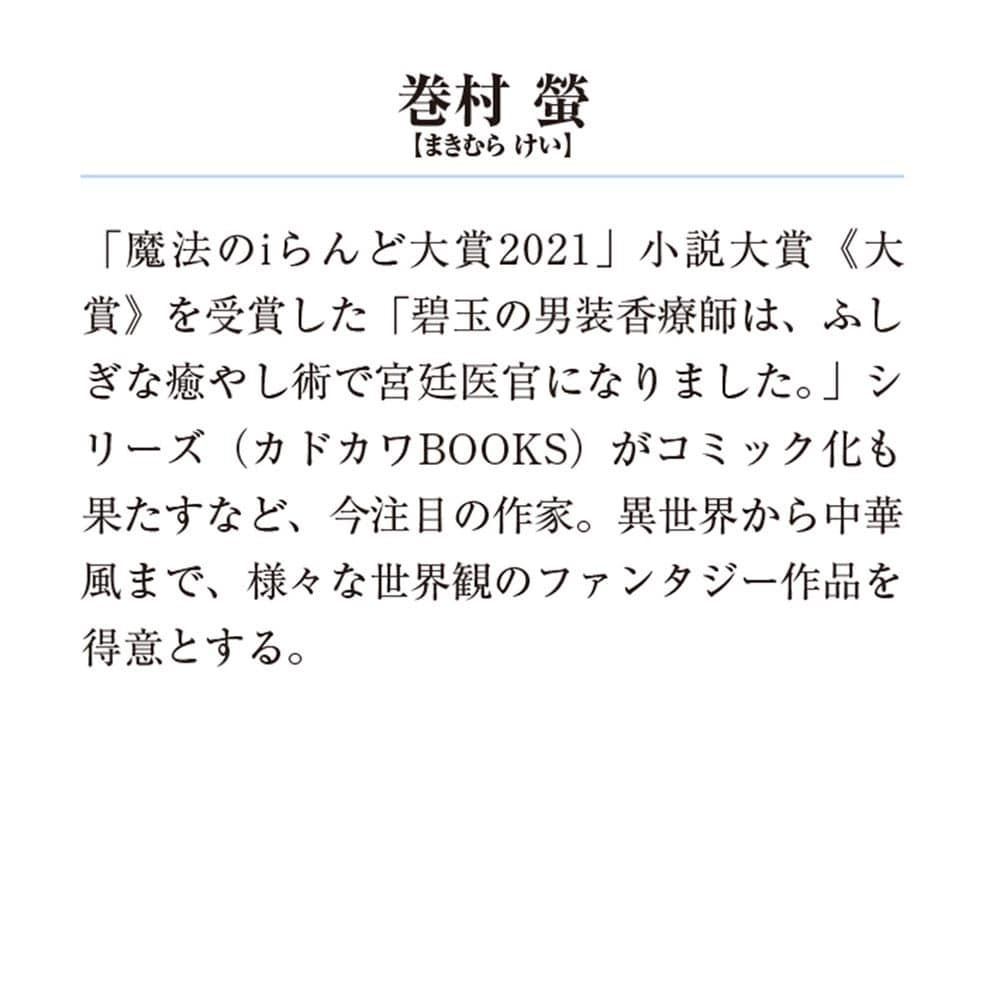 巻村 螢
【まきむら けい】

「魔法のiらんど大賞2021」小説大賞《大賞》を受賞した「碧玉の男装香療師は、ふしぎな癒やし術で宮廷医官になりました。」シリーズ（カドカワBOOKS）がコミック化も果たすなど、今注目の作家。異世界から中華風まで、様々な世界観のファンタジー作品を得意とする。